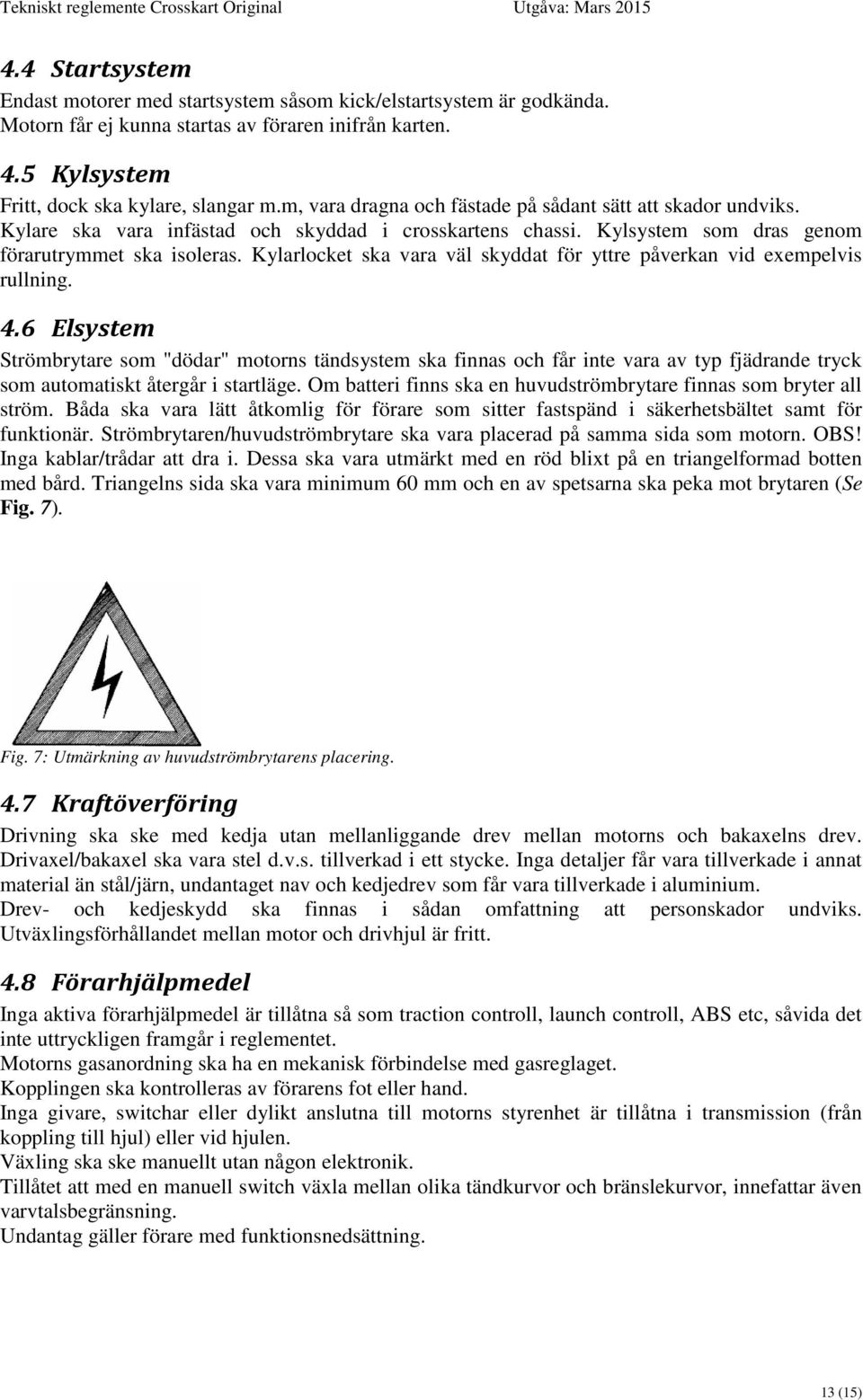 Tekniskt reglemente Crosskart Original Utgåva: Mars 2015

4.4 Startsystem

Endast motorer med startsystem såsom kick/elstartsystem är godkända. Motorn får ej kunna startas av föraren inifrån karten.

4.5 Kylsystem

Fritt, dock ska kylare, slangar m.m, vara dragna och fästade på sådant sätt att skador undviks. Kylare ska vara infästad och skyddad i crosskartens chassi. Kylsystem som dras genom förarutrymmet ska isoleras. Kylarlocket ska vara väl skyddat för yttre påverkan vid exempelvis rullning.

4.6 Elsystem

Strömbrytare som "dödar" motorns tändsystem ska finnas och får inte vara av typ fjädrande tryck som automatiskt återgår i startläge. Om batteri finns ska en huvudströmbrytare finnas som bryter all ström. Båda ska vara lätt åtkomlig för förare som sitter fastspänd i säkerhetsbältet samt för funktionär. Strömbrytaren/huvudströmbrytare ska vara placerad på samma sida som motorn. OBS! Inga kablar/trådar att dra i. Dessa ska vara utmärkt med en röd blixt på en triangelformad botten med bård. Triangelns sida ska vara minimum 60 mm och en av spetsarna ska peka mot brytaren (Se Fig. 7).

Fig. 7: Utmärkning av huvudströmbrytarens placering.

4.7 Kraftöverföring

Drivning ska ske med kedja utan mellanliggande drev mellan motorns och bakaxelns drev. Drivaxel/bakaxel ska vara stel d.v.s. tillverkad i ett stycke. Inga detaljer får vara tillverkade i annat material än stål/järn, undantaget nav och kedjedrev som får vara tillverkade i aluminium.
Drev- och kedjeskydd ska finnas i sådan omfattning att personskador undviks. Utväxlingsförhållandet mellan motor och drivhjul är fritt.

4.8 Förarhjälpmedel

Inga aktiva förarhjälpmedel är tillåtna så som traction controll, launch controll, ABS etc, såvida det inte uttryckligen framgår i reglementet.
Motorns gasanordning ska ha en mekanisk förbindelse med gasreglaget.
Kopplingen ska kontrolleras av förarens fot eller hand.
Inga givare, switchar eller dylikt anslutna till motorns styrenhet är tillåtna i transmission (från koppling till hjul) eller vid hjulen.
Växling ska ske manuellt utan någon elektronik.
Tillåtet att med en manuell switch växla mellan olika tändkurvor och bränslekurvor, innefattar även varvtalsbegränsning.
Undantag gäller förare med funktionsnedsättning.

13 (15)